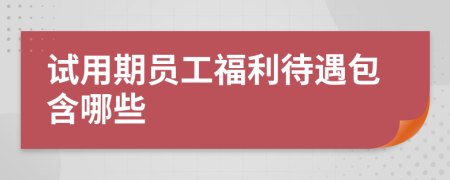 试用期员工福利待遇包含哪些